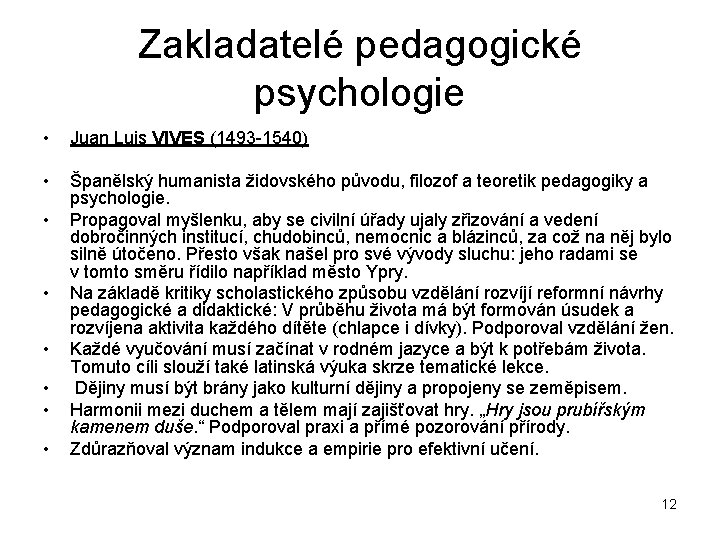 Zakladatelé pedagogické psychologie

• Juan Luis VIVES (1493-1540)

• Španělský humanista židovského původu, filozof a teoretik pedagogiky a psychologie.
• Propagoval myšlenku, aby se civilní úřady ujaly zřizování a vedení dobročinných institucí, chudobinců, nemocnic a blázinců, za což na něj bylo silně útočeno. Přesto však našel pro své vývody sluchu: jeho radami se v tomto směru řídilo například město Ypry.
• Na základě kritiky scholastického způsobu vzdělání rozvíjí reformní návrhy pedagogické a didaktické: V průběhu života má být formován úsudek a rozvíjena aktivita každého dítěte (chlapce i dívky). Podporoval vzdělání žen.
• Každé vyučování musí začínat v rodném jazyce a být k potřebám života. Tomuto cíli slouží také latinská výuka skrze tematické lekce.
• Dějiny musí být brány jako kulturní dějiny a propojeny se zeměpisem.
• Harmonii mezi duchem a tělem mají zajišťovat hry. „Hry jsou prubířským kamenem duše." Podporoval praxi a přímé pozorování přírody.
• Zdůrazňoval význam indukce a empirie pro efektivní učení.

12